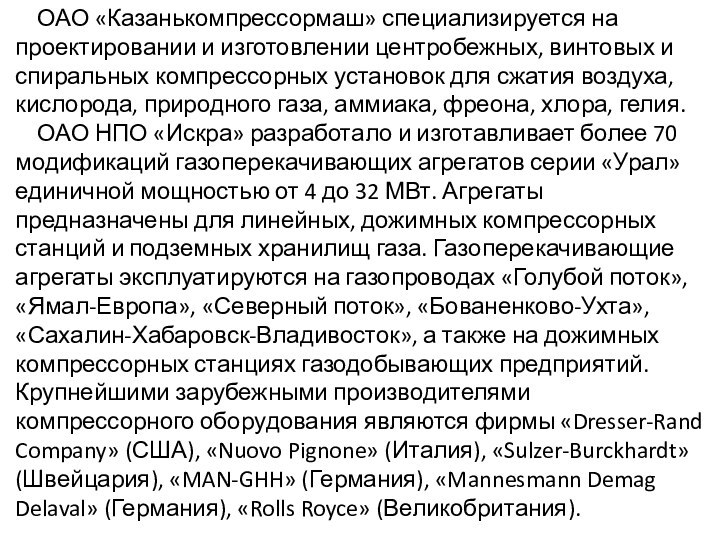 ОАО «Казанькомпрессормаш» специализируется на проектировании и изготовлении центробежных, винтовых и спиральных компрессорных установок для сжатия воздуха, кислорода, природного газа, аммиака, фреона, хлора, гелия.

ОАО НПО «Искра» разработало и изготавливает более 70 модификаций газоперекачивающих агрегатов серии «Урал» единичной мощностью от 4 до 32 МВт. Агрегаты предназначены для линейных, дожимных компрессорных станций и подземных хранилищ газа. Газоперекачивающие агрегаты эксплуатируются на газопроводах «Голубой поток», «Ямал-Европа», «Северный поток», «Бованенково-Ухта», «Сахалин-Хабаровск-Владивосток», а также на дожимных компрессорных станциях газодобывающих предприятий. Крупнейшими зарубежными производителями компрессорного оборудования являются фирмы «Dresser-Rand Company» (США), «Nuovo Pignone» (Италия), «Sulzer-Burckhardt» (Швейцария), «MAN-GHH» (Германия), «Mannesmann Demag Delaval» (Германия), «Rolls Royce» (Великобритания).